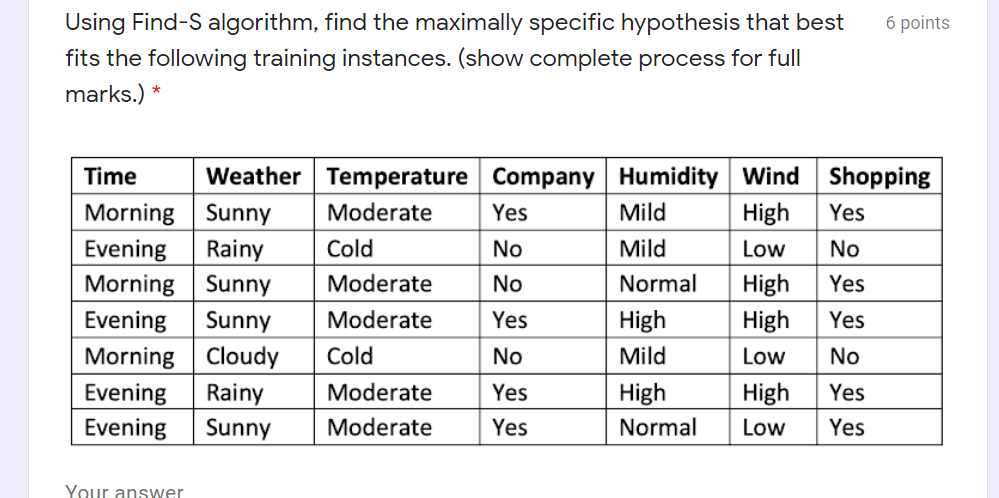 Using Find-S algorithm, find the maximally specific hypothesis that best fits the following training instances. (show complete process for full marks.) *

6 points

| Time | Weather | Temperature | Company | Humidity | Wind | Shopping |
|---|---|---|---|---|---|---|
| Morning | Sunny | Moderate | Yes | Mild | High | Yes |
| Evening | Rainy | Cold | No | Mild | Low | No |
| Morning | Sunny | Moderate | No | Normal | High | Yes |
| Evening | Sunny | Moderate | Yes | High | High | Yes |
| Morning | Cloudy | Cold | No | Mild | Low | No |
| Evening | Rainy | Moderate | Yes | High | High | Yes |
| Evening | Sunny | Moderate | Yes | Normal | Low | Yes |

Your answer